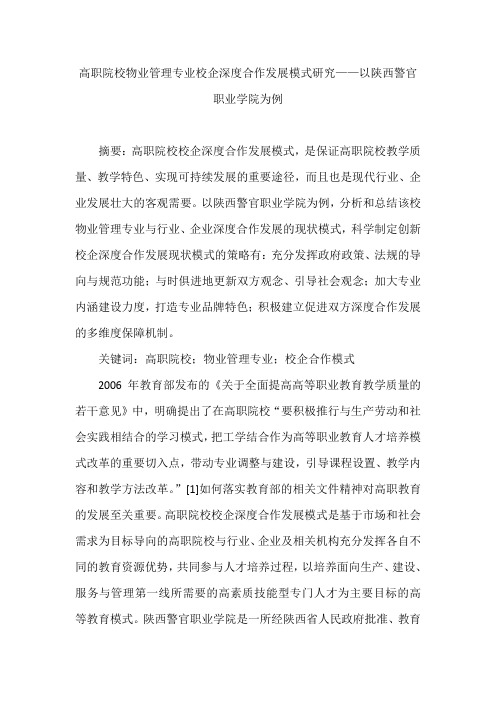 高职院校物业管理专业校企深度合作发展模式研究——以陕西警官职业学院为例

摘要：高职院校校企深度合作发展模式，是保证高职院校教学质量、教学特色、实现可持续发展的重要途径，而且也是现代行业、企业发展壮大的客观需要。以陕西警官职业学院为例，分析和总结该校物业管理专业与行业、企业深度合作发展的现状模式，科学制定创新校企深度合作发展现状模式的策略有：充分发挥政府政策、法规的导向与规范功能；与时俱进地更新双方观念、引导社会观念；加大专业内涵建设力度，打造专业品牌特色；积极建立促进双方深度合作发展的多维度保障机制。

关键词：高职院校；物业管理专业；校企合作模式

2006 年教育部发布的《关于全面提高高等职业教育教学质量的若干意见》中，明确提出了在高职院校“要积极推行与生产劳动和社会实践相结合的学习模式，把工学结合作为高等职业教育人才培养模式改革的重要切入点，带动专业调整与建设，引导课程设置、教学内容和教学方法改革。”[1]如何落实教育部的相关文件精神对高职教育的发展至关重要。高职院校校企深度合作发展模式是基于市场和社会需求为目标导向的高职院校与行业、企业及相关机构充分发挥各自不同的教育资源优势，共同参与人才培养过程，以培养面向生产、建设、服务与管理第一线所需要的高素质技能型专门人才为主要目标的高等教育模式。陕西警官职业学院是一所经陕西省人民政府批准、教育